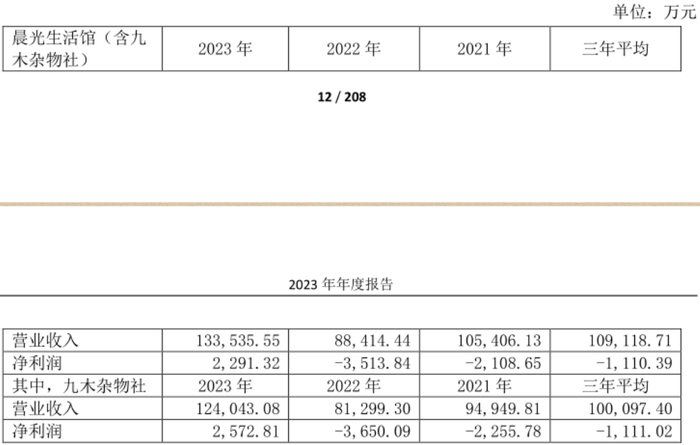 单位：万元

| 晨光生活馆（含九木杂物社） | 2023年 | 2022年 | 2021年 | 三年平均 |
|---|---|---|---|---|

12 / 208

2023年年度报告

| 营业收入 | 133,535.55 | 88,414.44 | 105,406.13 | 109,118.71 |
|---|---|---|---|---|
| 净利润 | 2,291.32 | -3,513.84 | -2,108.65 | -1,110.39 |
| 其中，九木杂物社 | 2023年 | 2022年 | 2021年 | 三年平均 |
| 营业收入 | 124,043.08 | 81,299.30 | 94,949.81 | 100,097.40 |
| 净利润 | 2,572.81 | -3,650.09 | -2,255.78 | -1,111.02 |